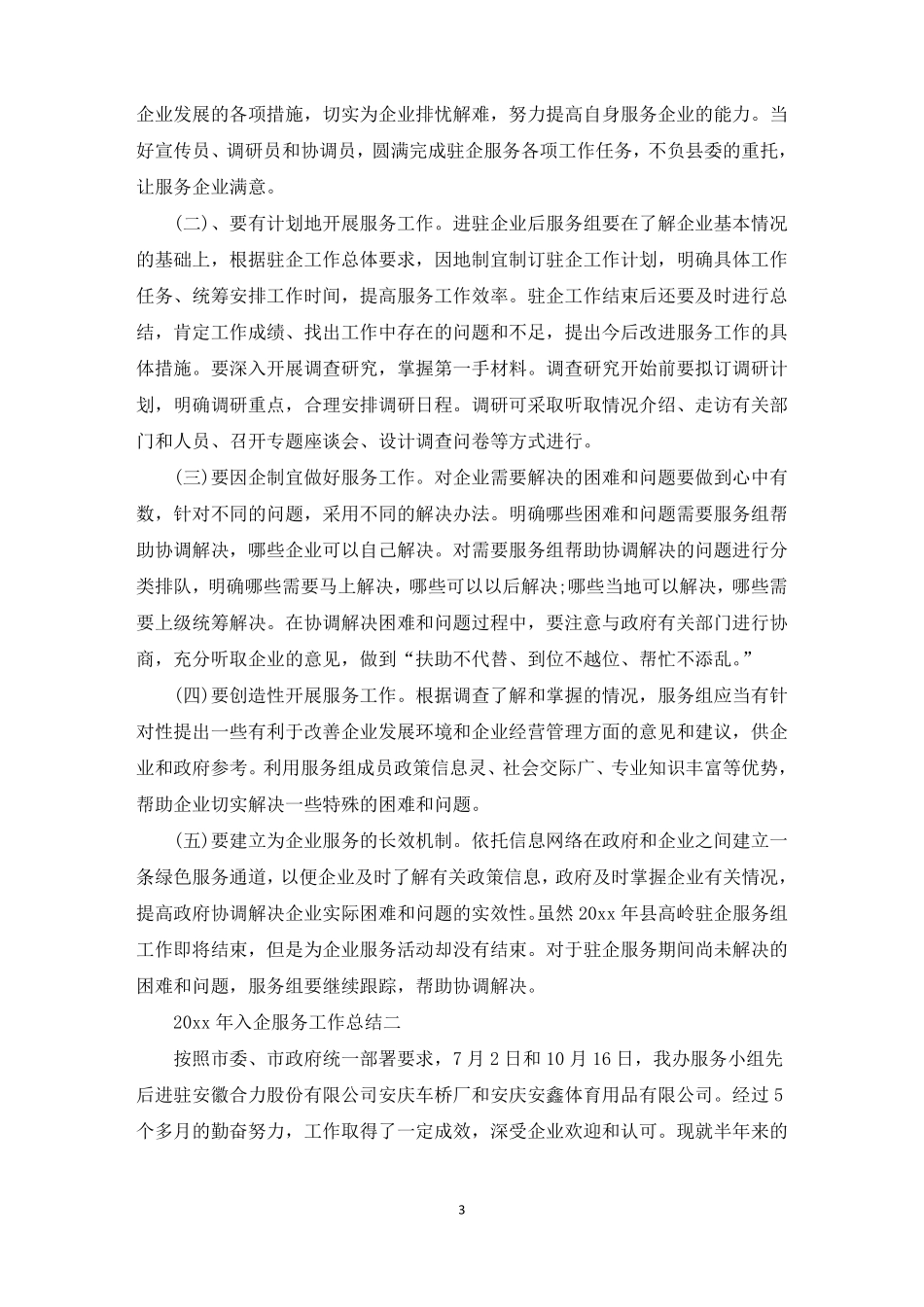 企业发展的各项措施，切实为企业排忧解难，努力提高自身服务企业的能力。当好宣传员、调研员和协调员，圆满完成驻企服务各项工作任务，不负县委的重托，让服务企业满意。

(二)、要有计划地开展服务工作。进驻企业后服务组要在了解企业基本情况的基础上，根据驻企工作总体要求，因地制宜制订驻企工作计划，明确具体工作任务、统筹安排工作时间，提高服务工作效率。驻企工作结束后还要及时进行总结，肯定工作成绩、找出工作中存在的问题和不足，提出今后改进服务工作的具体措施。要深入开展调查研究，掌握第一手材料。调查研究开始前要拟订调研计划，明确调研重点，合理安排调研日程。调研可采取听取情况介绍、走访有关部门和人员、召开专题座谈会、设计调查问卷等方式进行。

(三)要因企制宜做好服务工作。对企业需要解决的困难和问题要做到心中有数，针对不同的问题，采用不同的解决办法。明确哪些困难和问题需要服务组帮助协调解决，哪些企业可以自己解决。对需要服务组帮助协调解决的问题进行分类排队，明确哪些需要马上解决，哪些可以以后解决;哪些当地可以解决，哪些需要上级统筹解决。在协调解决困难和问题过程中，要注意与政府有关部门进行协商，充分听取企业的意见，做到“扶助不代替、到位不越位、帮忙不添乱。”

(四)要创造性开展服务工作。根据调查了解和掌握的情况，服务组应当有针对性提出一些有利于改善企业发展环境和企业经营管理方面的意见和建议，供企业和政府参考。利用服务组成员政策信息灵、社会交际广、专业知识丰富等优势，帮助企业切实解决一些特殊的困难和问题。

(五)要建立为企业服务的长效机制。依托信息网络在政府和企业之间建立一条绿色服务通道，以便企业及时了解有关政策信息，政府及时掌握企业有关情况，提高政府协调解决企业实际困难和问题的实效性。虽然20xx年县高岭驻企服务组工作即将结束，但是为企业服务活动却没有结束。对于驻企服务期间尚未解决的困难和问题，服务组要继续跟踪，帮助协调解决。

20xx年入企服务工作总结二

按照市委、市政府统一部署要求，7月2日和10月16日，我办服务小组先后进驻安徽合力股份有限公司安庆车桥厂和安庆安鑫体育用品有限公司。经过5个多月的勤奋努力，工作取得了一定成效，深受企业欢迎和认可。现就半年来的

3